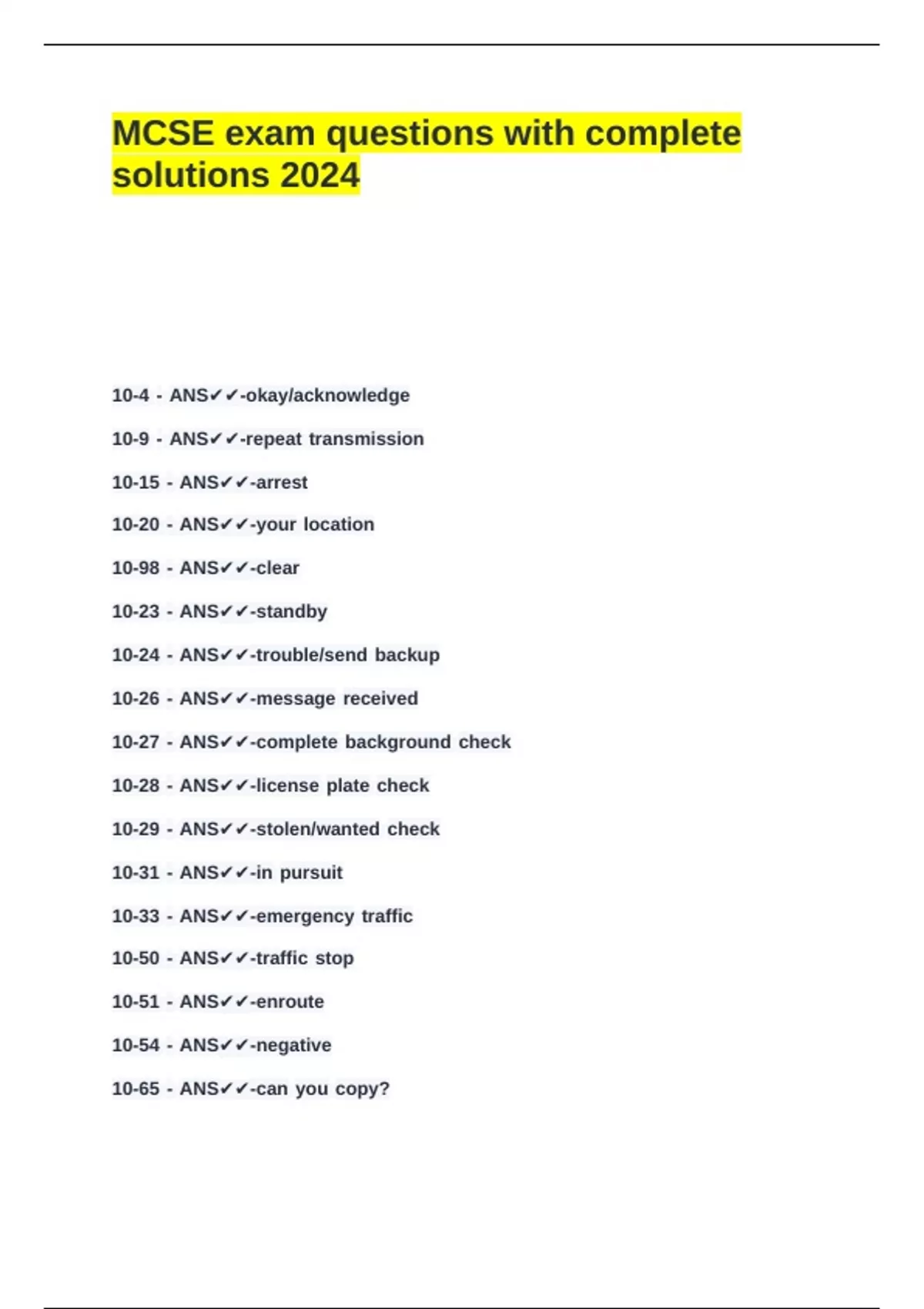 MCSE exam questions with complete solutions 2024

10-4 - ANS✔✔-okay/acknowledge

10-9 - ANS✔✔-repeat transmission

10-15 - ANS✔✔-arrest

10-20 - ANS✔✔-your location

10-98 - ANS✔✔-clear

10-23 - ANS✔✔-standby

10-24 - ANS✔✔-trouble/send backup

10-26 - ANS✔✔-message received

10-27 - ANS✔✔-complete background check

10-28 - ANS✔✔-license plate check

10-29 - ANS✔✔-stolen/wanted check

10-31 - ANS✔✔-in pursuit

10-33 - ANS✔✔-emergency traffic

10-50 - ANS✔✔-traffic stop

10-51 - ANS✔✔-enroute

10-54 - ANS✔✔-negative

10-65 - ANS✔✔-can you copy?